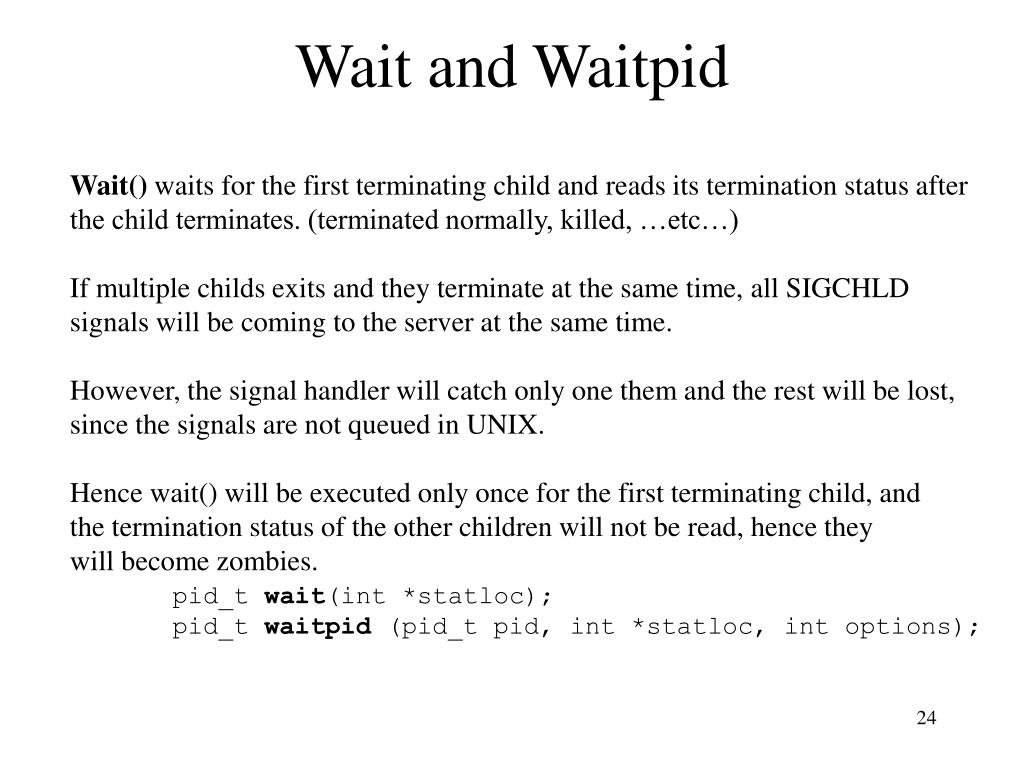 Wait and Waitpid

Wait() waits for the first terminating child and reads its termination status after the child terminates. (terminated normally, killed, …etc…)

If multiple childs exits and they terminate at the same time, all SIGCHLD signals will be coming to the server at the same time.

However, the signal handler will catch only one them and the rest will be lost, since the signals are not queued in UNIX.

Hence wait() will be executed only once for the first terminating child, and the termination status of the other children will not be read, hence they will become zombies.

pid_t wait(int *statloc);
pid_t waitpid (pid_t pid, int *statloc, int options);

24